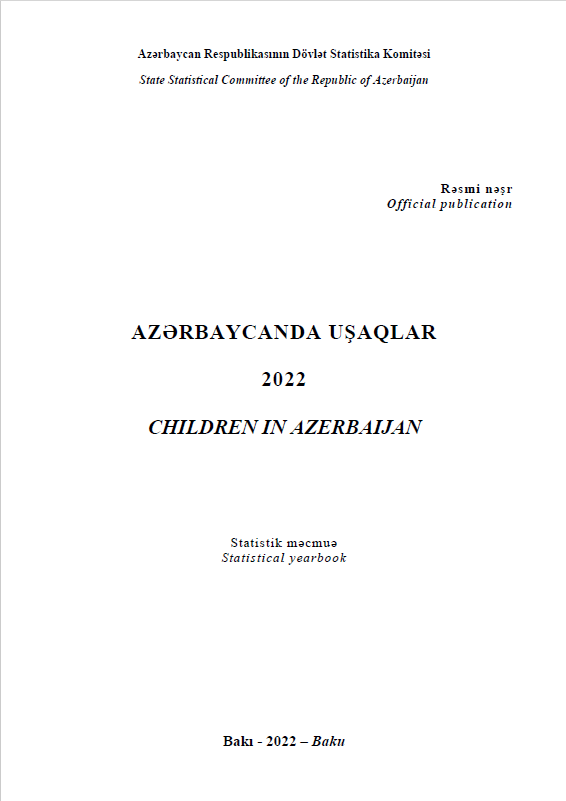 Azərbaycan Respublikasının Dövlət Statistika Komitəsi
State Statistical Committee of the Republic of Azerbaijan

Rəsmi nəşr
Official publication

AZƏRBAYCANDA UŞAQLAR

2022

CHILDREN IN AZERBAIJAN

Statistik məcmuə
Statistical yearbook

Bakı - 2022 – Baku